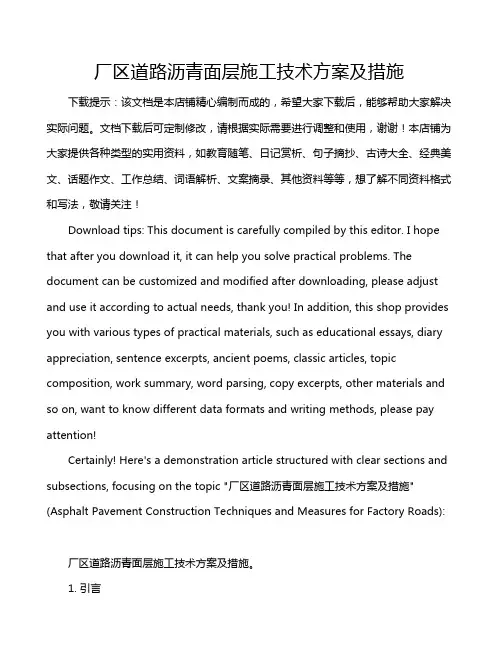 厂区道路沥青面层施工技术方案及措施

下载提示：该文档是本店铺精心编制而成的，希望大家下载后，能够帮助大家解决实际问题。文档下载后可定制修改，请根据实际需要进行调整和使用，谢谢！本店铺为大家提供各种类型的实用资料，如教育随笔、日记赏析、句子摘抄、古诗大全、经典美文、话题作文、工作总结、词语解析、文案摘录、其他资料等等，想了解不同资料格式和写法，敬请关注！

Download tips: This document is carefully compiled by this editor. I hope that after you download it, it can help you solve practical problems. The document can be customized and modified after downloading, please adjust and use it according to actual needs, thank you! In addition, this shop provides you with various types of practical materials, such as educational essays, diary appreciation, sentence excerpts, ancient poems, classic articles, topic composition, work summary, word parsing, copy excerpts, other materials and so on, want to know different data formats and writing methods, please pay attention!

Certainly! Here's a demonstration article structured with clear sections and subsections, focusing on the topic "厂区道路沥青面层施工技术方案及措施" (Asphalt Pavement Construction Techniques and Measures for Factory Roads):

厂区道路沥青面层施工技术方案及措施。

1. 引言